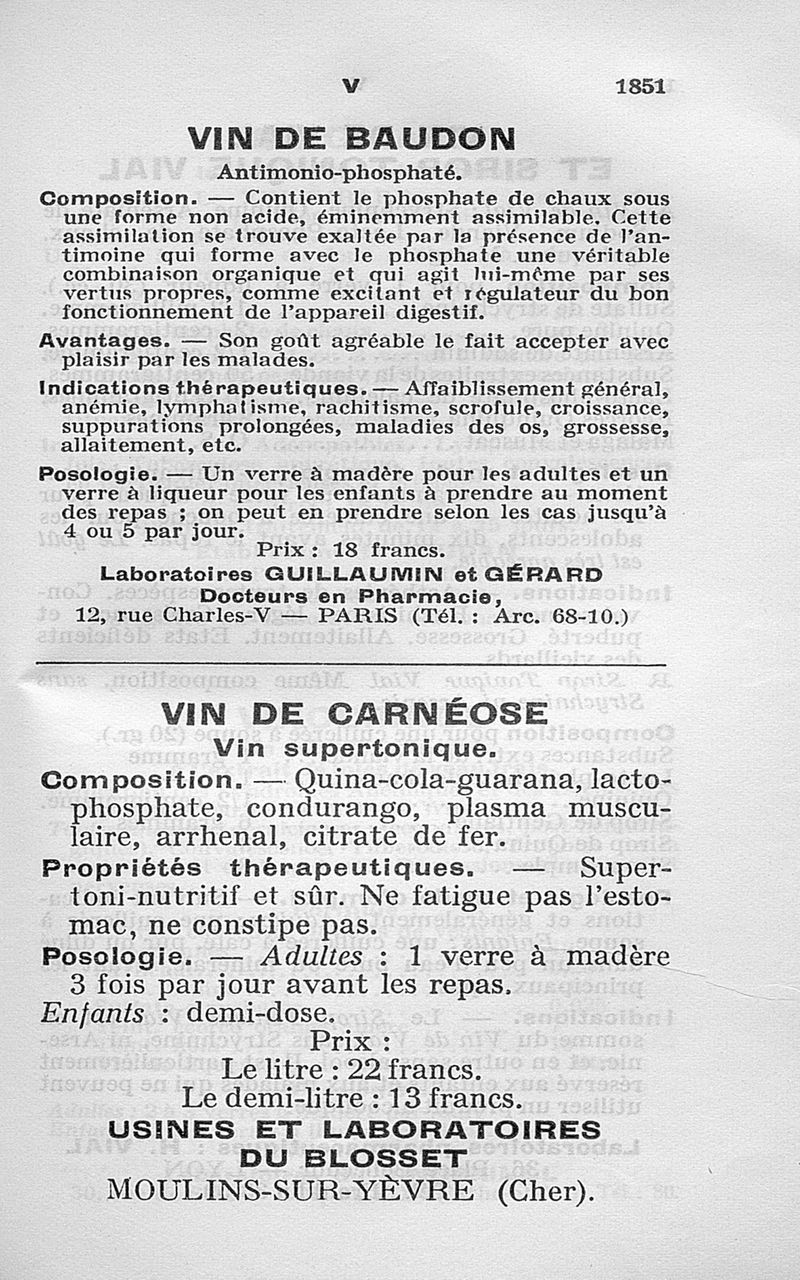 V 1851

VIN DE BAUDON

Antimonio-phosphaté.

Composition. — Contient le phosphate de chaux sous une forme non acide, éminemment assimilable. Cette assimilation se trouve exaltée par la présence de l'antimoine qui forme avec le phosphate une véritable combinaison organique et qui agit lui-même par ses vertus propres, comme excitant et régulateur du bon fonctionnement de l'appareil digestif.

Avantages. — Son goût agréable le fait accepter avec plaisir par les malades.

Indications thérapeutiques. — Affaiblissement général, anémie, lymphatisme, rachitisme, scrofule, croissance, suppurations prolongées, maladies des os, grossesse, allaitement, etc.

Posologie. — Un verre à madère pour les adultes et un verre à liqueur pour les enfants à prendre au moment des repas ; on peut en prendre selon les cas jusqu'à 4 ou 5 par jour.

Prix : 18 francs.

Laboratoires GUILLAUMIN et GÉRARD
Docteurs en Pharmacie,
12, rue Charles-V — PARIS (Tél. : Arc. 68-10.)

VIN DE CARNÉOSE

Vin supertonique.

Composition. — Quina-cola-guarana, lactophosphate, condurango, plasma musculaire, arrhenal, citrate de fer.

Propriétés thérapeutiques. — Supertoni-nutritif et sûr. Ne fatigue pas l'estomac, ne constipe pas.

Posologie. — Adultes : 1 verre à madère 3 fois par jour avant les repas.
Enfants : demi-dose.

Prix :
Le litre : 22 francs.
Le demi-litre : 13 francs.

USINES ET LABORATOIRES
DU BLOSSET
MOULINS-SUR-YÈVRE (Cher).